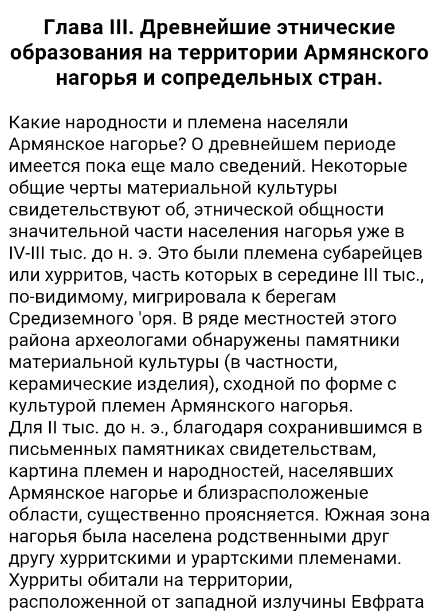 Глава III. Древнейшие этнические образования на территории Армянского нагорья и сопредельных стран.

Какие народности и племена населяли Армянское нагорье? О древнейшем периоде имеется пока еще мало сведений. Некоторые общие черты материальной культуры свидетельствуют об, этнической общности значительной части населения нагорья уже в IV-III тыс. до н. э. Это были племена субарейцев или хурритов, часть которых в середине III тыс., по-видимому, мигрировала к берегам Средиземного 'оря. В ряде местностей этого района археологами обнаружены памятники материальной культуры (в частности, керамические изделия), сходной по форме с культурой племен Армянского нагорья.
Для II тыс. до н. э., благодаря сохранившимся в письменных памятниках свидетельствам, картина племен и народностей, населявших Армянское нагорье и близрасположеные области, существенно проясняется. Южная зона нагорья была населена родственными друг другу хурритскими и урартскими племенами. Хурриты обитали на территории, расположенной от западной излучины Евфрата